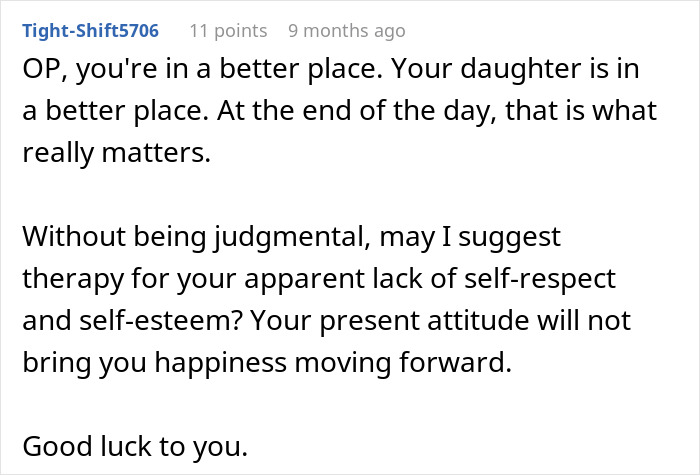 Tight-Shift5706 11 points 9 months ago

OP, you're in a better place. Your daughter is in a better place. At the end of the day, that is what really matters.

Without being judgmental, may I suggest therapy for your apparent lack of self-respect and self-esteem? Your present attitude will not bring you happiness moving forward.

Good luck to you.